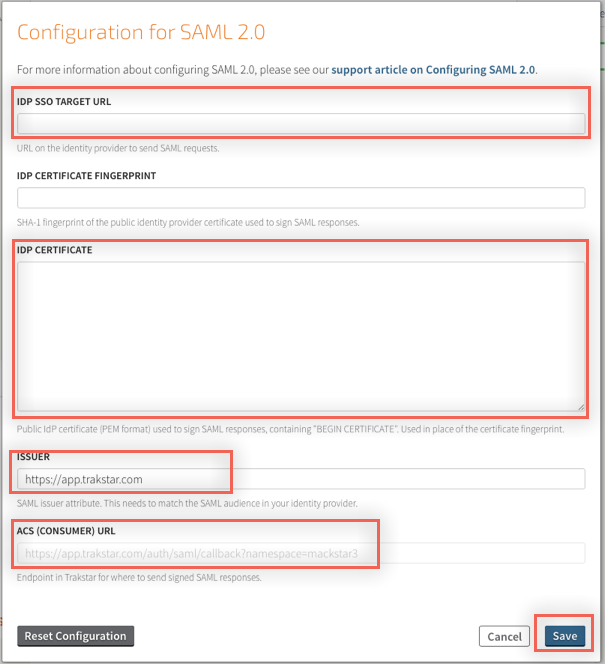 Configuration for SAML 2.0

For more information about configuring SAML 2.0, please see our support article on Configuring SAML 2.0.

IDP SSO TARGET URL

URL on the identity provider to send SAML requests.

IDP CERTIFICATE FINGERPRINT

SHA-1 fingerprint of the public identity provider certificate used to sign SAML responses.

IDP CERTIFICATE

Public IdP certificate (PEM format) used to sign SAML responses, containing "BEGIN CERTIFICATE". Used in place of the certificate fingerprint.

ISSUER

https://app.trakstar.com

SAML issuer attribute. This needs to match the SAML audience in your identity provider.

ACS (CONSUMER) URL

https://app.trakstar.com/auth/saml/callback?namespace=mackstar3

Endpoint in Trakstar for where to send signed SAML responses.

Reset Configuration

Cancel

Save